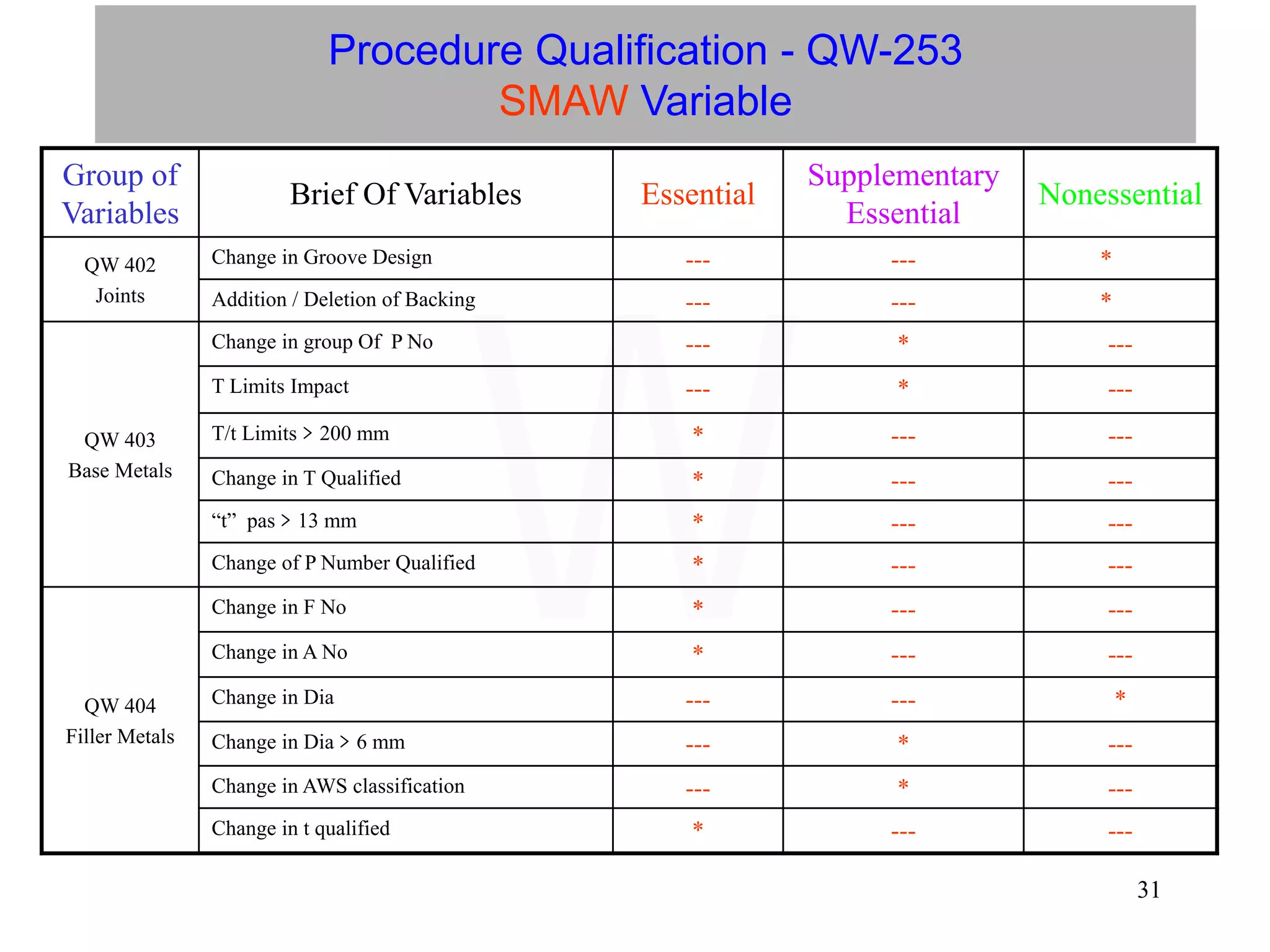 Procedure Qualification - QW-253
SMAW Variable

| Group of Variables | Brief Of Variables | Essential | Supplementary Essential | Nonessential |
|---|---|---|---|---|
| QW 402 Joints | Change in Groove Design | --- | --- | * |
| | Addition / Deletion of Backing | --- | --- | * |
| QW 403 Base Metals | Change in group Of P No | --- | * | --- |
| | T Limits Impact | --- | * | --- |
| | T/t Limits > 200 mm | * | --- | --- |
| | Change in T Qualified | * | --- | --- |
| | “t” pas > 13 mm | * | --- | --- |
| | Change of P Number Qualified | * | --- | --- |
| QW 404 Filler Metals | Change in F No | * | --- | --- |
| | Change in A No | * | --- | --- |
| | Change in Dia | --- | --- | * |
| | Change in Dia > 6 mm | --- | * | --- |
| | Change in AWS classification | --- | * | --- |
| | Change in t qualified | * | --- | --- |

31